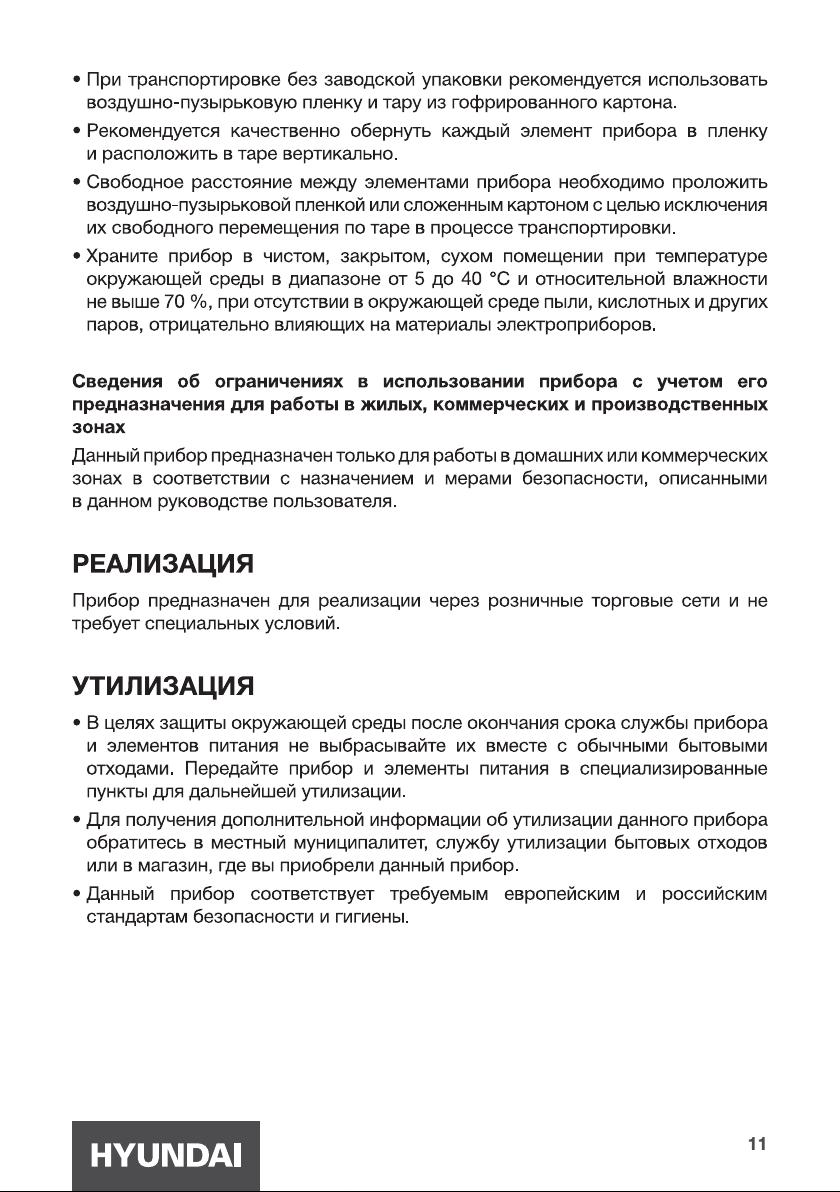 • При транспортировке без заводской упаковки рекомендуется использовать воздушно-пузырьковую пленку и тару из гофрированного картона.
• Рекомендуется качественно обернуть каждый элемент прибора в пленку и расположить в таре вертикально.
• Свободное расстояние между элементами прибора необходимо проложить воздушно-пузырьковой пленкой или сложенным картоном с целью исключения их свободного перемещения по таре в процессе транспортировки.
• Храните прибор в чистом, закрытом, сухом помещении при температуре окружающей среды в диапазоне от 5 до 40 °С и относительной влажности не выше 70 %, при отсутствии в окружающей среде пыли, кислотных и других паров, отрицательно влияющих на материалы электроприборов.

Сведения об ограничениях в использовании прибора с учетом его предназначения для работы в жилых, коммерческих и производственных зонах

Данный прибор предназначен только для работы в домашних или коммерческих зонах в соответствии с назначением и мерами безопасности, описанными в данном руководстве пользователя.

РЕАЛИЗАЦИЯ

Прибор предназначен для реализации через розничные торговые сети и не требует специальных условий.

УТИЛИЗАЦИЯ

• В целях защиты окружающей среды после окончания срока службы прибора и элементов питания не выбрасывайте их вместе с обычными бытовыми отходами. Передайте прибор и элементы питания в специализированные пункты для дальнейшей утилизации.
• Для получения дополнительной информации об утилизации данного прибора обратитесь в местный муниципалитет, службу утилизации бытовых отходов или в магазин, где вы приобрели данный прибор.
• Данный прибор соответствует требуемым европейским и российским стандартам безопасности и гигиены.

HYUNDAI

11